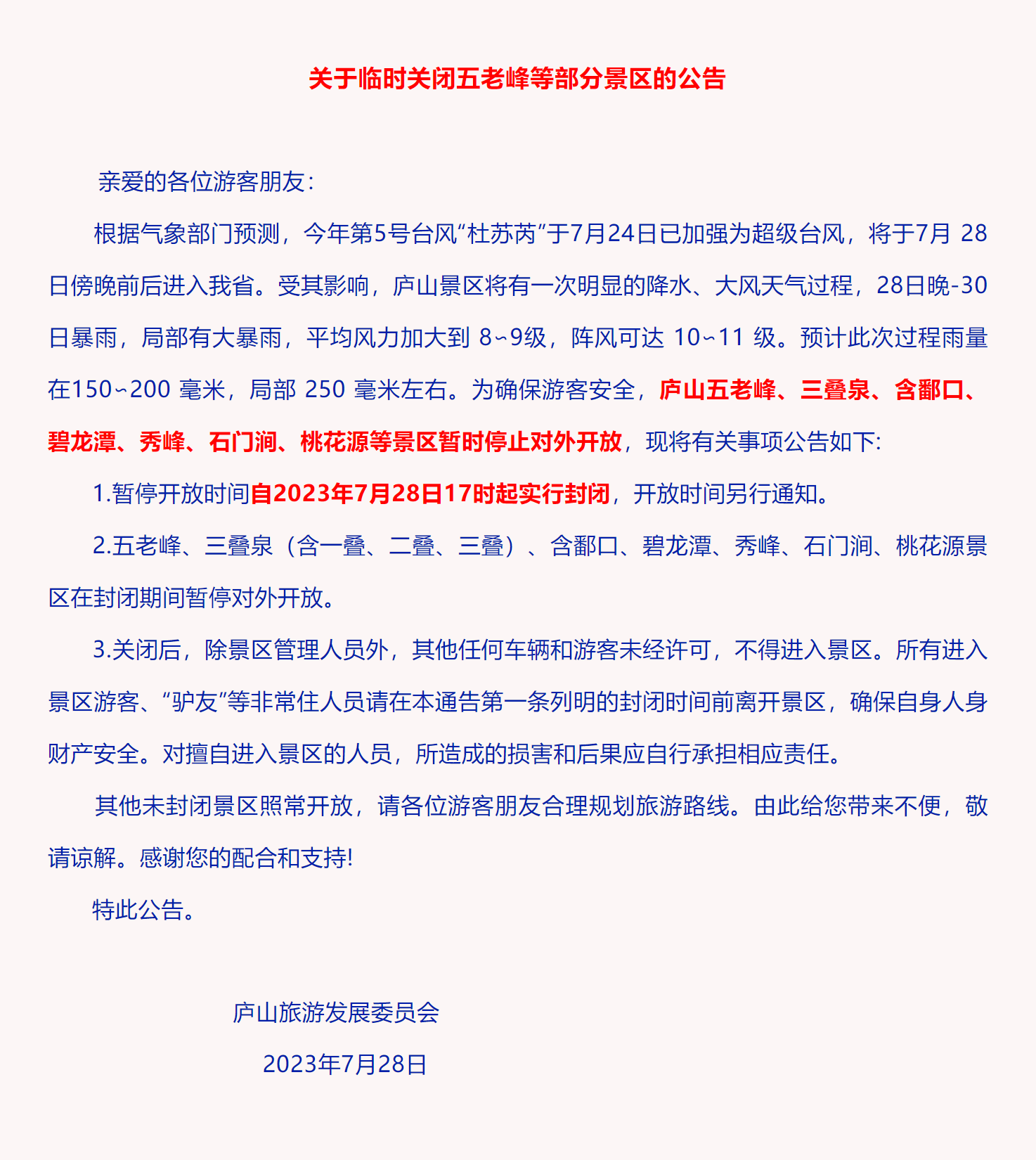 关于临时关闭五老峰等部分景区的公告

亲爱的各位游客朋友：

根据气象部门预测，今年第5号台风“杜苏芮”于7月24日已加强为超级台风，将于7月 28日傍晚前后进入我省。受其影响，庐山景区将有一次明显的降水、大风天气过程，28日晚-30日暴雨，局部有大暴雨，平均风力加大到 8~9级，阵风可达 10~11 级。预计此次过程雨量在150~200 毫米，局部 250 毫米左右。为确保游客安全，庐山五老峰、三叠泉、含鄱口、碧龙潭、秀峰、石门涧、桃花源等景区暂时停止对外开放，现将有关事项公告如下:

1.暂停开放时间自2023年7月28日17时起实行封闭，开放时间另行通知。

2.五老峰、三叠泉（含一叠、二叠、三叠）、含鄱口、碧龙潭、秀峰、石门涧、桃花源景区在封闭期间暂停对外开放。

3.关闭后，除景区管理人员外，其他任何车辆和游客未经许可，不得进入景区。所有进入景区游客、“驴友”等非常住人员请在本通告第一条列明的封闭时间前离开景区，确保自身人身财产安全。对擅自进入景区的人员，所造成的损害和后果应自行承担相应责任。

其他未封闭景区照常开放，请各位游客朋友合理规划旅游路线。由此给您带来不便，敬请谅解。感谢您的配合和支持!

特此公告。

庐山旅游发展委员会

2023年7月28日